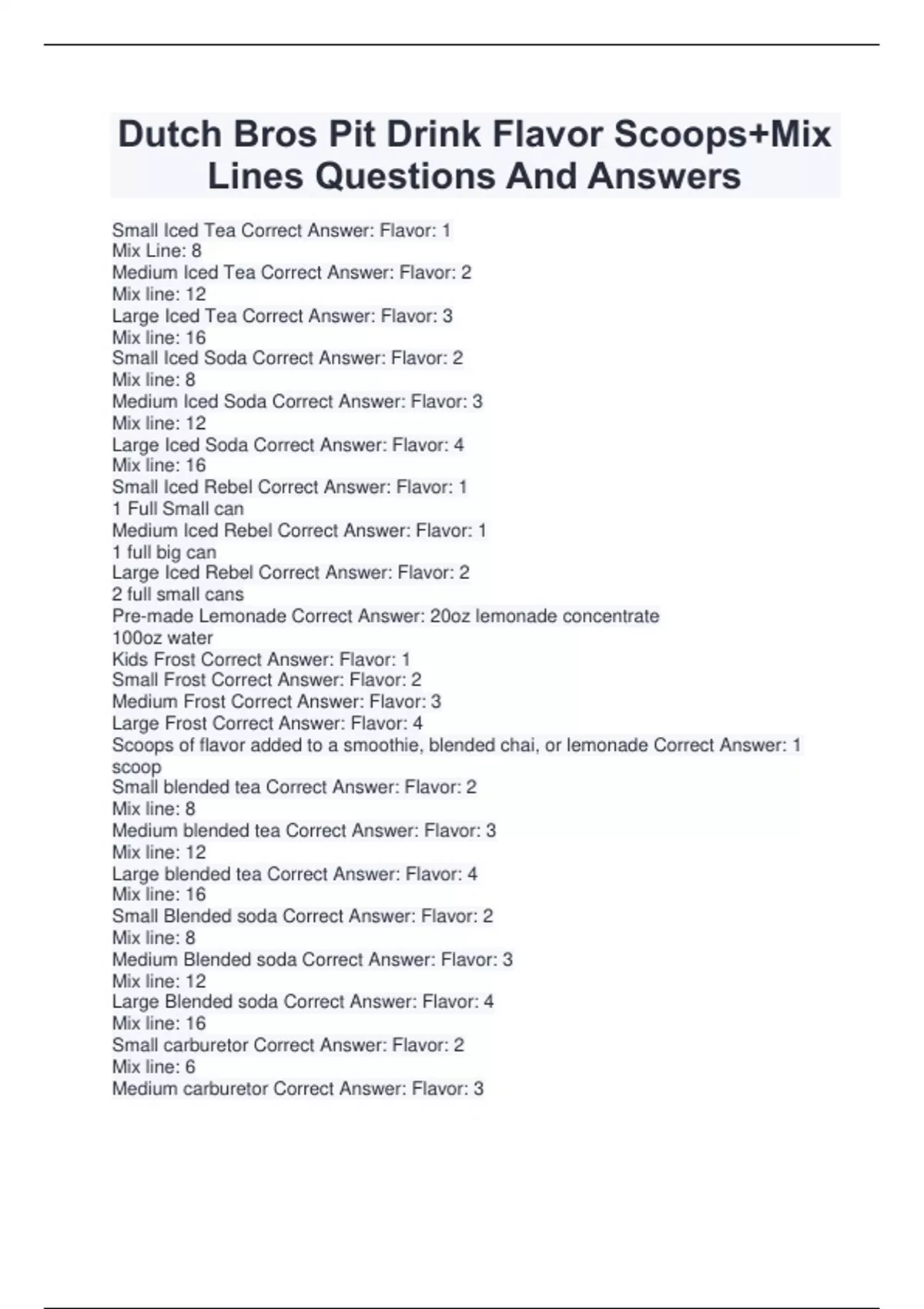 Dutch Bros Pit Drink Flavor Scoops+Mix Lines Questions And Answers

Small Iced Tea Correct Answer: Flavor: 1
Mix Line: 8
Medium Iced Tea Correct Answer: Flavor: 2
Mix line: 12
Large Iced Tea Correct Answer: Flavor: 3
Mix line: 16
Small Iced Soda Correct Answer: Flavor: 2
Mix line: 8
Medium Iced Soda Correct Answer: Flavor: 3
Mix line: 12
Large Iced Soda Correct Answer: Flavor: 4
Mix line: 16
Small Iced Rebel Correct Answer: Flavor: 1
1 Full Small can
Medium Iced Rebel Correct Answer: Flavor: 1
1 full big can
Large Iced Rebel Correct Answer: Flavor: 2
2 full small cans
Pre-made Lemonade Correct Answer: 20oz lemonade concentrate
100oz water
Kids Frost Correct Answer: Flavor: 1
Small Frost Correct Answer: Flavor: 2
Medium Frost Correct Answer: Flavor: 3
Large Frost Correct Answer: Flavor: 4
Scoops of flavor added to a smoothie, blended chai, or lemonade Correct Answer: 1 scoop
Small blended tea Correct Answer: Flavor: 2
Mix line: 8
Medium blended tea Correct Answer: Flavor: 3
Mix line: 12
Large blended tea Correct Answer: Flavor: 4
Mix line: 16
Small Blended soda Correct Answer: Flavor: 2
Mix line: 8
Medium Blended soda Correct Answer: Flavor: 3
Mix line: 12
Large Blended soda Correct Answer: Flavor: 4
Mix line: 16
Small carburetor Correct Answer: Flavor: 2
Mix line: 6
Medium carburetor Correct Answer: Flavor: 3